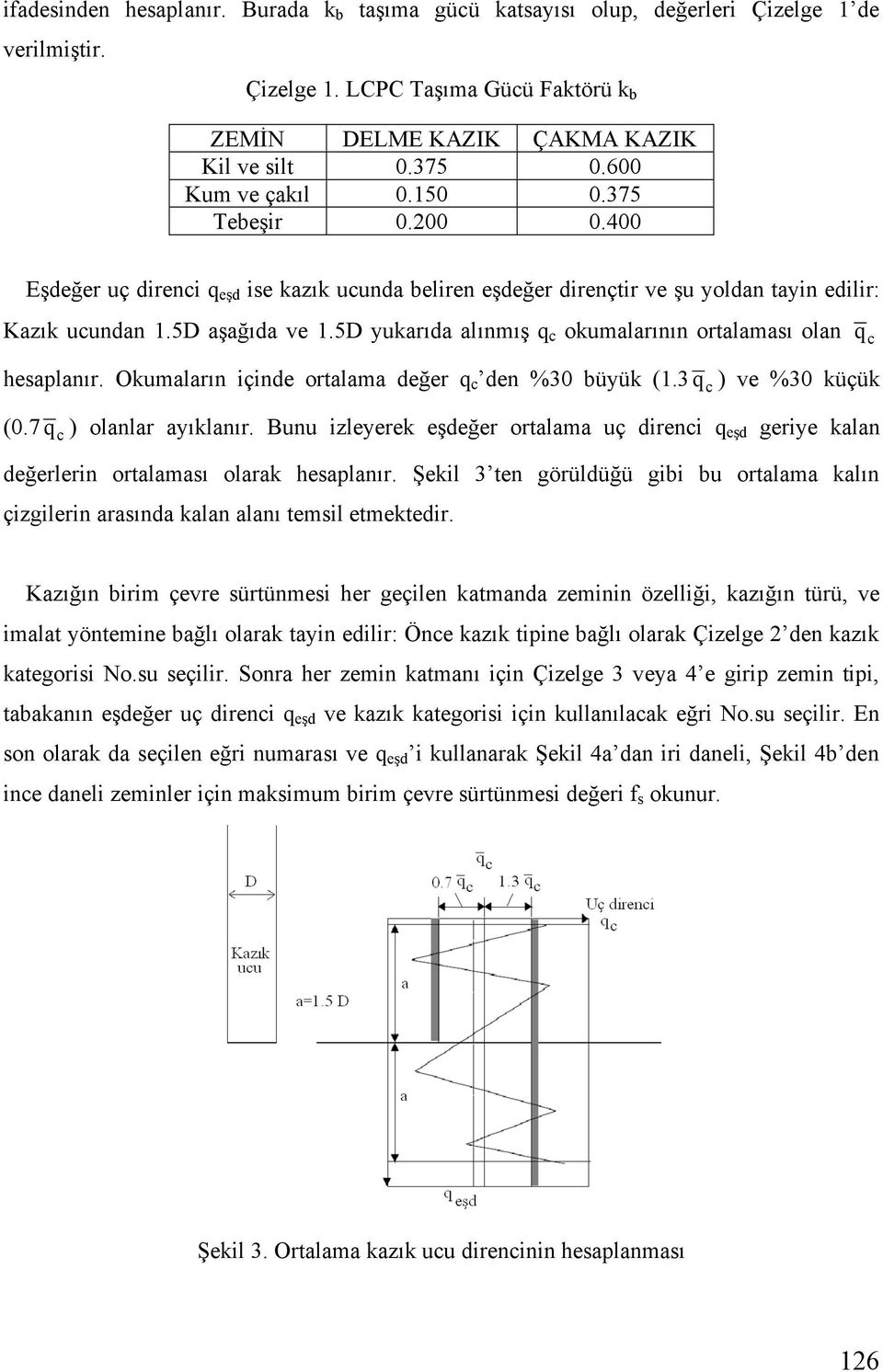 ifadesinden hesaplanır. Burada $k_b$ taşıma gücü katsayısı olup, değerleri Çizelge 1'de verilmiştir.

Çizelge 1. LCPC Taşıma Gücü Faktörü $k_b$

| ZEMİN | DELME KAZIK | ÇAKMA KAZIK |
|---|---|---|
| Kil ve silt | 0.375 | 0.600 |
| Kum ve çakıl | 0.150 | 0.375 |
| Tebeşir | 0.200 | 0.400 |

Eşdeğer uç direnci $q_{eşd}$ ise kazık ucunda beliren eşdeğer dirençtir ve şu yoldan tayin edilir: Kazık ucundan 1.5D aşağıda ve 1.5D yukarıda alınmış $q_c$ okumalarının ortalaması olan $\overline{q}_c$ hesaplanır. Okumaların içinde ortalama değer $q_c$'den %30 büyük ($1.3\overline{q}_c$) ve %30 küçük ($0.7\overline{q}_c$) olanlar ayıklanır. Bunu izleyerek eşdeğer ortalama uç direnci $q_{eşd}$ geriye kalan değerlerin ortalaması olarak hesaplanır. Şekil 3'ten görüldüğü gibi bu ortalama kalın çizgilerin arasında kalan alanı temsil etmektedir.

Kazığın birim çevre sürtünmesi her geçilen katmanda zeminin özelliği, kazığın türü, ve imalat yöntemine bağlı olarak tayin edilir: Önce kazık tipine bağlı olarak Çizelge 2'den kazık kategorisi No.su seçilir. Sonra her zemin katmanı için Çizelge 3 veya 4'e girip zemin tipi, tabakanın eşdeğer uç direnci $q_{eşd}$ ve kazık kategorisi için kullanılacak eğri No.su seçilir. En son olarak da seçilen eğri numarası ve $q_{eşd}$'i kullanarak Şekil 4a'dan iri daneli, Şekil 4b'den ince daneli zeminler için maksimum birim çevre sürtünmesi değeri $f_s$ okunur.

D

Kazık ucu

a=1.5 D

$\overline{q}_c$

$0.7\,\overline{q}_c$

$1.3\,\overline{q}_c$

Uç direnci $q_c$

a

a

$q_{eşd}$

Şekil 3. Ortalama kazık ucu direncinin hesaplanması

126